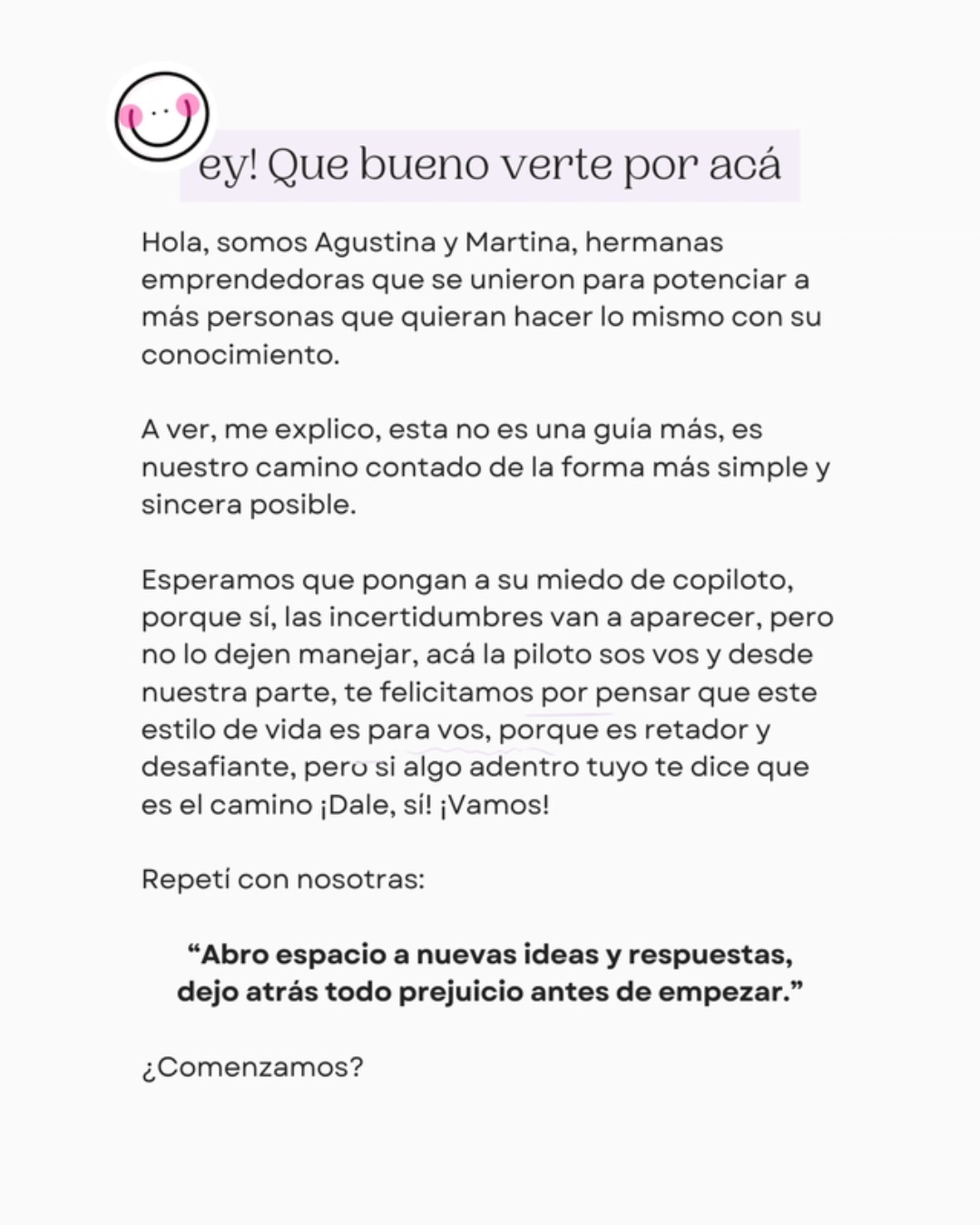 ey! Que bueno verte por acá

Hola, somos Agustina y Martina, hermanas emprendedoras que se unieron para potenciar a más personas que quieran hacer lo mismo con su conocimiento.

A ver, me explico, esta no es una guía más, es nuestro camino contado de la forma más simple y sincera posible.

Esperamos que pongan a su miedo de copiloto, porque sí, las incertidumbres van a aparecer, pero no lo dejen manejar, acá la piloto sos vos y desde nuestra parte, te felicitamos por pensar que este estilo de vida es para vos, porque es retador y desafiante, pero si algo adentro tuyo te dice que es el camino ¡Dale, sí! ¡Vamos!

Repetí con nosotras:

"Abro espacio a nuevas ideas y respuestas, dejo atrás todo prejuicio antes de empezar."

¿Comenzamos?